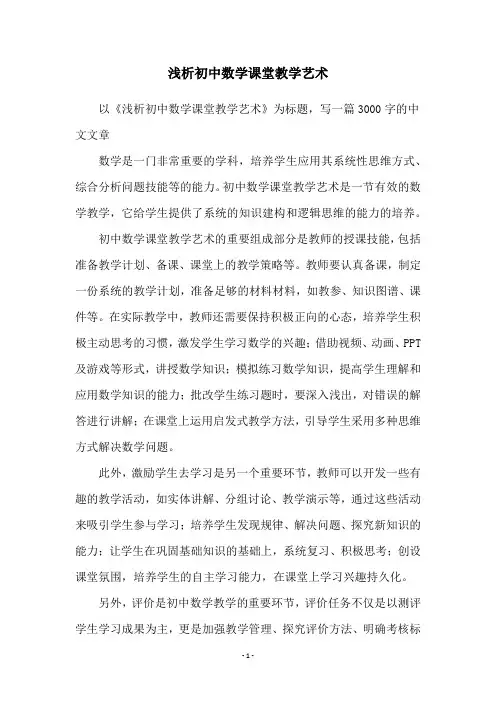 浅析初中数学课堂教学艺术

以《浅析初中数学课堂教学艺术》为标题，写一篇3000字的中文文章

数学是一门非常重要的学科，培养学生应用其系统性思维方式、综合分析问题技能等的能力。初中数学课堂教学艺术是一节有效的数学教学，它给学生提供了系统的知识建构和逻辑思维的能力的培养。

初中数学课堂教学艺术的重要组成部分是教师的授课技能，包括准备教学计划、备课、课堂上的教学策略等。教师要认真备课，制定一份系统的教学计划，准备足够的材料材料，如教参、知识图谱、课件等。在实际教学中，教师还需要保持积极正向的心态，培养学生积极主动思考的习惯，激发学生学习数学的兴趣；借助视频、动画、PPT及游戏等形式，讲授数学知识；模拟练习数学知识，提高学生理解和应用数学知识的能力；批改学生练习题时，要深入浅出，对错误的解答进行讲解；在课堂上运用启发式教学方法，引导学生采用多种思维方式解决数学问题。

此外，激励学生去学习是另一个重要环节，教师可以开发一些有趣的教学活动，如实体讲解、分组讨论、教学演示等，通过这些活动来吸引学生参与学习；培养学生发现规律、解决问题、探究新知识的能力；让学生在巩固基础知识的基础上，系统复习、积极思考；创设课堂氛围，培养学生的自主学习能力，在课堂上学习兴趣持久化。

另外，评价是初中数学教学的重要环节，评价任务不仅是以测评学生学习成果为主，更是加强教学管理、探究评价方法、明确考核标

- 1 -